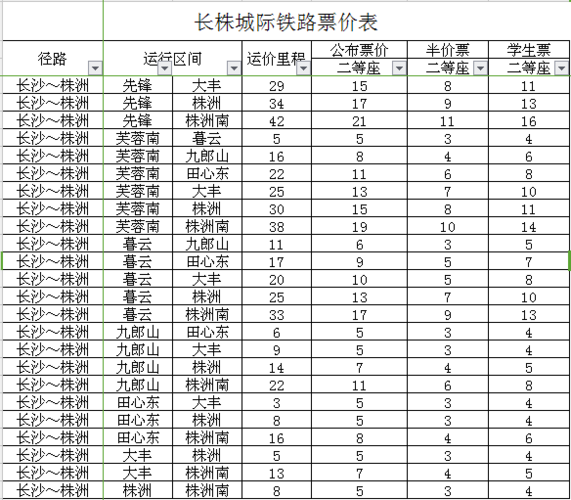 长株城际铁路票价表

| 径路 | 运行区间 | | 运价里程 | 公布票价 二等座 | 半价票 二等座 | 学生票 二等座 |
|---|---|---|---|---|---|---|
| 长沙～株洲 | 先锋 | 大丰 | 29 | 15 | 8 | 11 |
| 长沙～株洲 | 先锋 | 株洲 | 34 | 17 | 9 | 13 |
| 长沙～株洲 | 先锋 | 株洲南 | 42 | 21 | 11 | 16 |
| 长沙～株洲 | 芙蓉南 | 暮云 | 5 | 5 | 3 | 4 |
| 长沙～株洲 | 芙蓉南 | 九郎山 | 16 | 8 | 4 | 6 |
| 长沙～株洲 | 芙蓉南 | 田心东 | 22 | 11 | 6 | 8 |
| 长沙～株洲 | 芙蓉南 | 大丰 | 25 | 13 | 7 | 10 |
| 长沙～株洲 | 芙蓉南 | 株洲 | 30 | 15 | 8 | 11 |
| 长沙～株洲 | 芙蓉南 | 株洲南 | 38 | 19 | 10 | 14 |
| 长沙～株洲 | 暮云 | 九郎山 | 11 | 6 | 3 | 5 |
| 长沙～株洲 | 暮云 | 田心东 | 17 | 9 | 5 | 7 |
| 长沙～株洲 | 暮云 | 大丰 | 20 | 10 | 5 | 8 |
| 长沙～株洲 | 暮云 | 株洲 | 25 | 13 | 7 | 10 |
| 长沙～株洲 | 暮云 | 株洲南 | 33 | 17 | 9 | 13 |
| 长沙～株洲 | 九郎山 | 田心东 | 6 | 5 | 3 | 4 |
| 长沙～株洲 | 九郎山 | 大丰 | 9 | 5 | 3 | 4 |
| 长沙～株洲 | 九郎山 | 株洲 | 14 | 7 | 4 | 5 |
| 长沙～株洲 | 九郎山 | 株洲南 | 22 | 11 | 6 | 8 |
| 长沙～株洲 | 田心东 | 大丰 | 3 | 5 | 3 | 4 |
| 长沙～株洲 | 田心东 | 株洲 | 8 | 5 | 3 | 4 |
| 长沙～株洲 | 田心东 | 株洲南 | 16 | 8 | 4 | 6 |
| 长沙～株洲 | 大丰 | 株洲 | 5 | 5 | 3 | 4 |
| 长沙～株洲 | 大丰 | 株洲南 | 13 | 7 | 4 | 5 |
| 长沙～株洲 | 株洲 | 株洲南 | 8 | 5 | 3 | 4 |